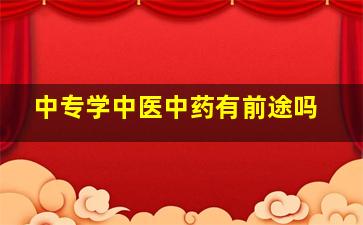 中专学中医中药有前途吗